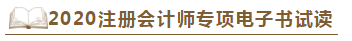 2020注册会计师专项电子书试读